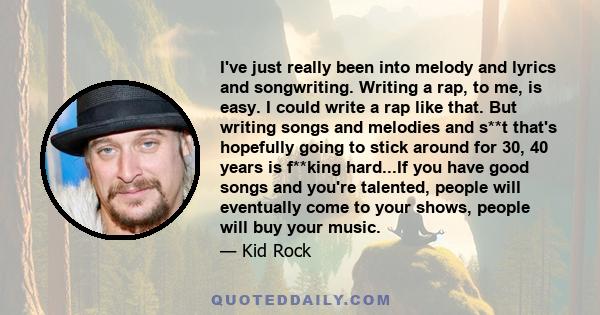 I've just really been into melody and lyrics and songwriting. Writing a rap, to me, is easy. I could write a rap like that. But writing songs and melodies and s**t that's hopefully going to stick around for 30, 40 years is f**king hard...If you have good songs and you're talented, people will eventually come to your shows, people will buy your music.

— Kid Rock

QUOTEDDAILY.COM